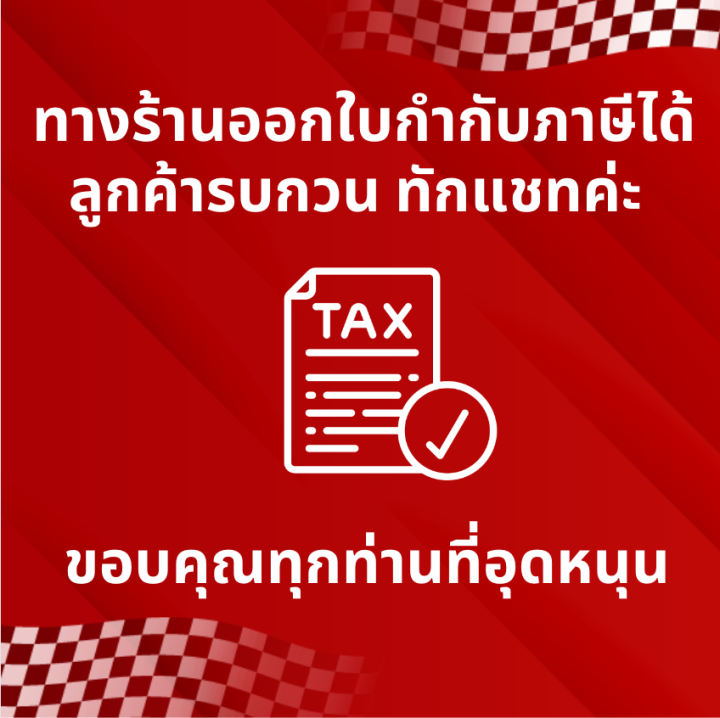 ทางร้านออกใบกำกับภาษีได้
ลูกค้ารบกวน ทักแชทค่ะ

TAX

ขอบคุณทุกท่านที่อุดหนุน